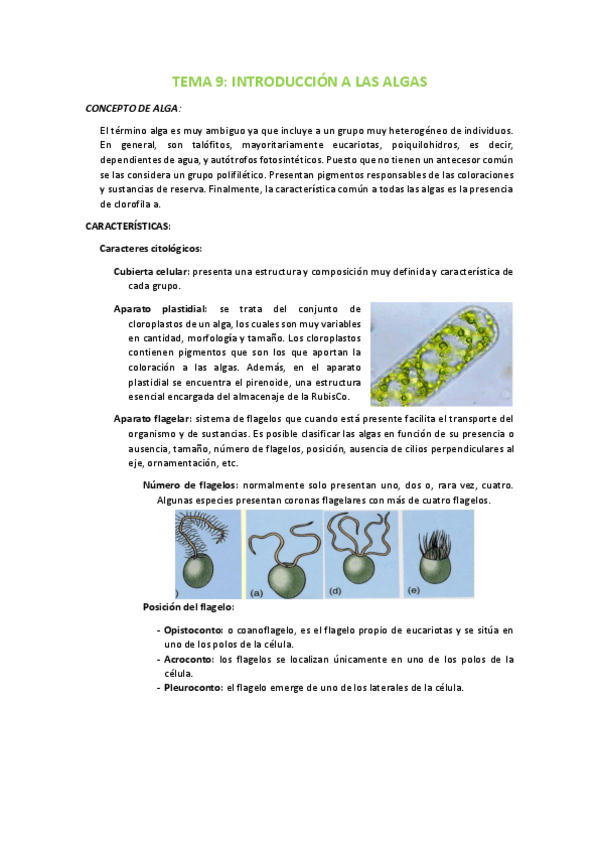 TEMA 9: INTRODUCCIÓN A LAS ALGAS

CONCEPTO DE ALGA:

El término alga es muy ambiguo ya que incluye a un grupo muy heterogéneo de individuos. En general, son talófitos, mayoritariamente eucariotas, poiquilohidros, es decir, dependientes de agua, y autótrofos fotosintéticos. Puesto que no tienen un antecesor común se las considera un grupo polifilético. Presentan pigmentos responsables de las coloraciones y sustancias de reserva. Finalmente, la característica común a todas las algas es la presencia de clorofila a.

CARACTERÍSTICAS:

Caracteres citológicos:

Cubierta celular: presenta una estructura y composición muy definida y característica de cada grupo.

Aparato plastidial: se trata del conjunto de cloroplastos de un alga, los cuales son muy variables en cantidad, morfología y tamaño. Los cloroplastos contienen pigmentos que son los que aportan la coloración a las algas. Además, en el aparato plastidial se encuentra el pirenoide, una estructura esencial encargada del almacenaje de la RubisCo.

Aparato flagelar: sistema de flagelos que cuando está presente facilita el transporte del organismo y de sustancias. Es posible clasificar las algas en función de su presencia o ausencia, tamaño, número de flagelos, posición, ausencia de cilios perpendiculares al eje, ornamentación, etc.

Número de flagelos: normalmente solo presentan uno, dos o, rara vez, cuatro. Algunas especies presentan coronas flagelares con más de cuatro flagelos.

(a) (d) (e)

Posición del flagelo:

- Opistoconto: o coanoflagelo, es el flagelo propio de eucariotas y se sitúa en uno de los polos de la célula.
- Acroconto: los flagelos se localizan únicamente en uno de los polos de la célula.
- Pleuroconto: el flagelo emerge de uno de los laterales de la célula.